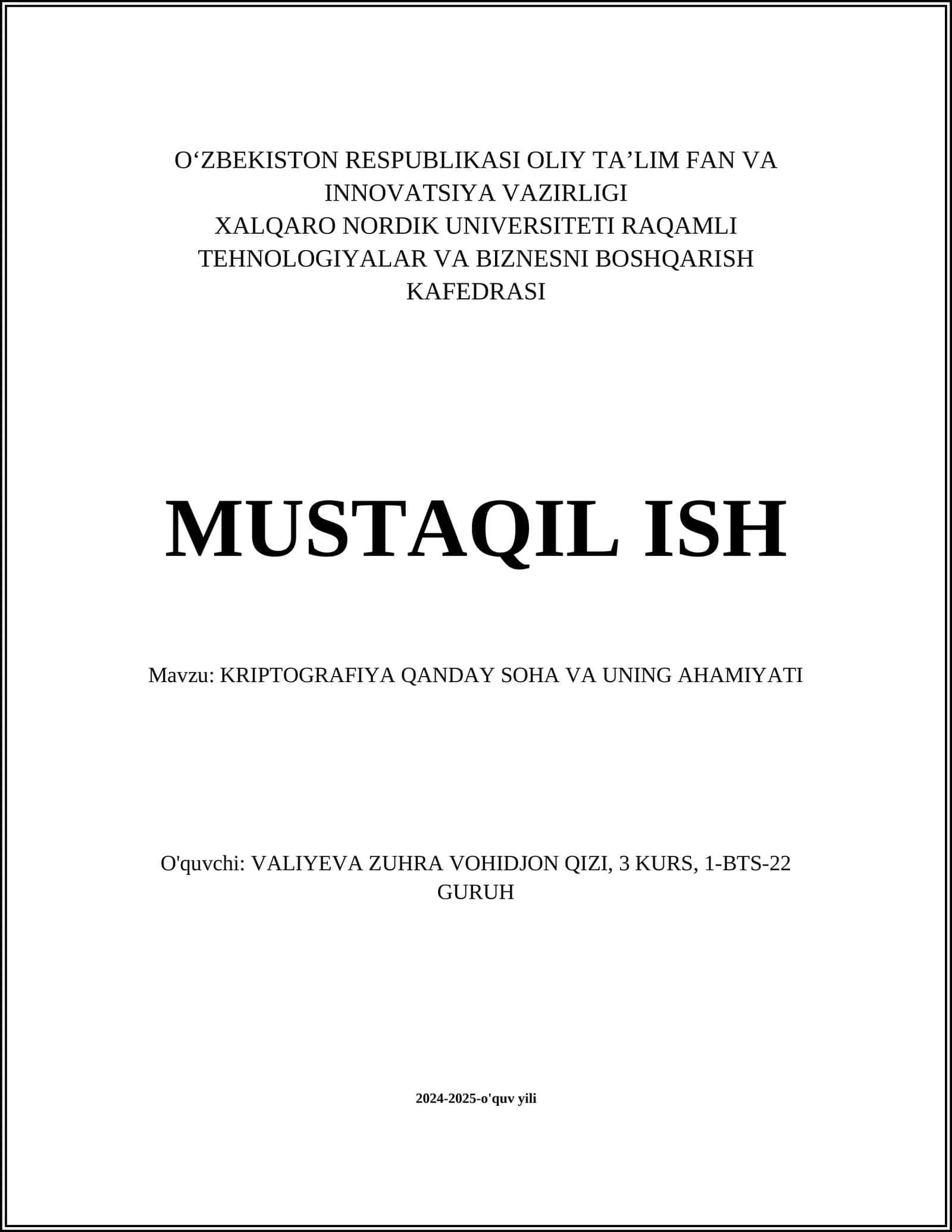 O‘ZBEKISTON RESPUBLIKASI OLIY TA’LIM FAN VA INNOVATSIYA VAZIRLIGI
XALQARO NORDIK UNIVERSITETI RAQAMLI TEHNOLOGIYALAR VA BIZNESNI BOSHQARISH KAFEDRASI

MUSTAQIL ISH

Mavzu: KRIPTOGRAFIYA QANDAY SOHA VA UNING AHAMIYATI

O'quvchi: VALIYEVA ZUHRA VOHIDJON QIZI, 3 KURS, 1-BTS-22 GURUH

2024-2025-o'quv yili